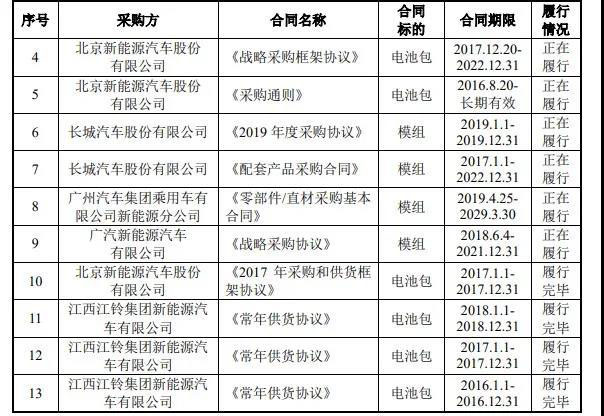 | 序号 | 采购方 | 合同名称 | 合同标的 | 合同期限 | 履行情况 |
|---|---|---|---|---|---|
| 4 | 北京新能源汽车股份有限公司 | 《战略采购框架协议》 | 电池包 | 2017.12.20-2022.12.31 | 正在履行 |
| 5 | 北京新能源汽车股份有限公司 | 《采购通则》 | 电池包 | 2016.8.20-长期有效 | 正在履行 |
| 6 | 长城汽车股份有限公司 | 《2019年度采购协议》 | 模组 | 2019.1.1-2019.12.31 | 正在履行 |
| 7 | 长城汽车股份有限公司 | 《配套产品采购合同》 | 模组 | 2017.1.1-2022.12.31 | 正在履行 |
| 8 | 广州汽车集团乘用车有限公司新能源分公司 | 《零部件/直材采购基本合同》 | 模组 | 2019.4.25-2029.3.30 | 正在履行 |
| 9 | 广汽新能源汽车有限公司 | 《战略采购协议》 | 模组 | 2018.6.4-2021.12.31 | 正在履行 |
| 10 | 北京新能源汽车股份有限公司 | 《2017年采购和供货框架协议》 | 电池包 | 2017.1.1-2017.12.31 | 履行完毕 |
| 11 | 江西江铃集团新能源汽车有限公司 | 《常年供货协议》 | 电池包 | 2018.1.1-2018.12.31 | 履行完毕 |
| 12 | 江西江铃集团新能源汽车有限公司 | 《常年供货协议》 | 电池包 | 2017.1.1-2017.12.31 | 履行完毕 |
| 13 | 江西江铃集团新能源汽车有限公司 | 《常年供货协议》 | 电池包 | 2016.1.1-2016.12.31 | 履行完毕 |